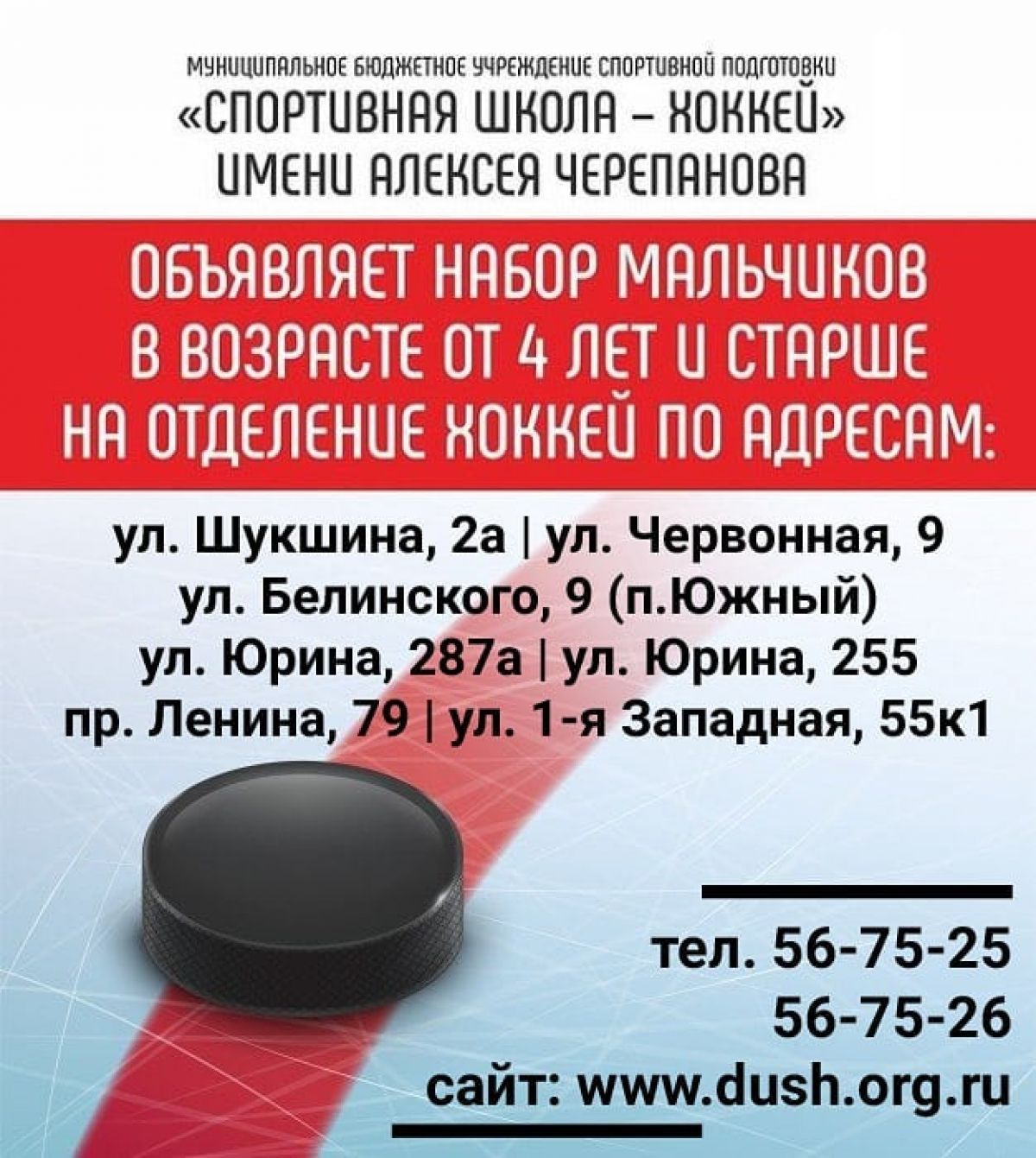 МУНИЦИПАЛЬНОЕ БЮДЖЕТНОЕ УЧРЕЖДЕНИЕ СПОРТИВНОЙ ПОДГОТОВКИ
«СПОРТИВНАЯ ШКОЛА – ХОККЕЙ»
ИМЕНИ АЛЕКСЕЯ ЧЕРЕПАНОВА

ОБЪЯВЛЯЕТ НАБОР МАЛЬЧИКОВ
В ВОЗРАСТЕ ОТ 4 ЛЕТ И СТАРШЕ
НА ОТДЕЛЕНИЕ ХОККЕЙ ПО АДРЕСАМ:

ул. Шукшина, 2а | ул. Червонная, 9
ул. Белинского, 9 (п.Южный)
ул. Юрина, 287а | ул. Юрина, 255
пр. Ленина, 79 | ул. 1-я Западная, 55к1

тел. 56-75-25
56-75-26
сайт: www.dush.org.ru